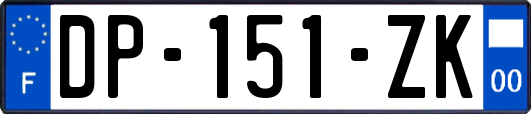 F
DP-151-ZK
00